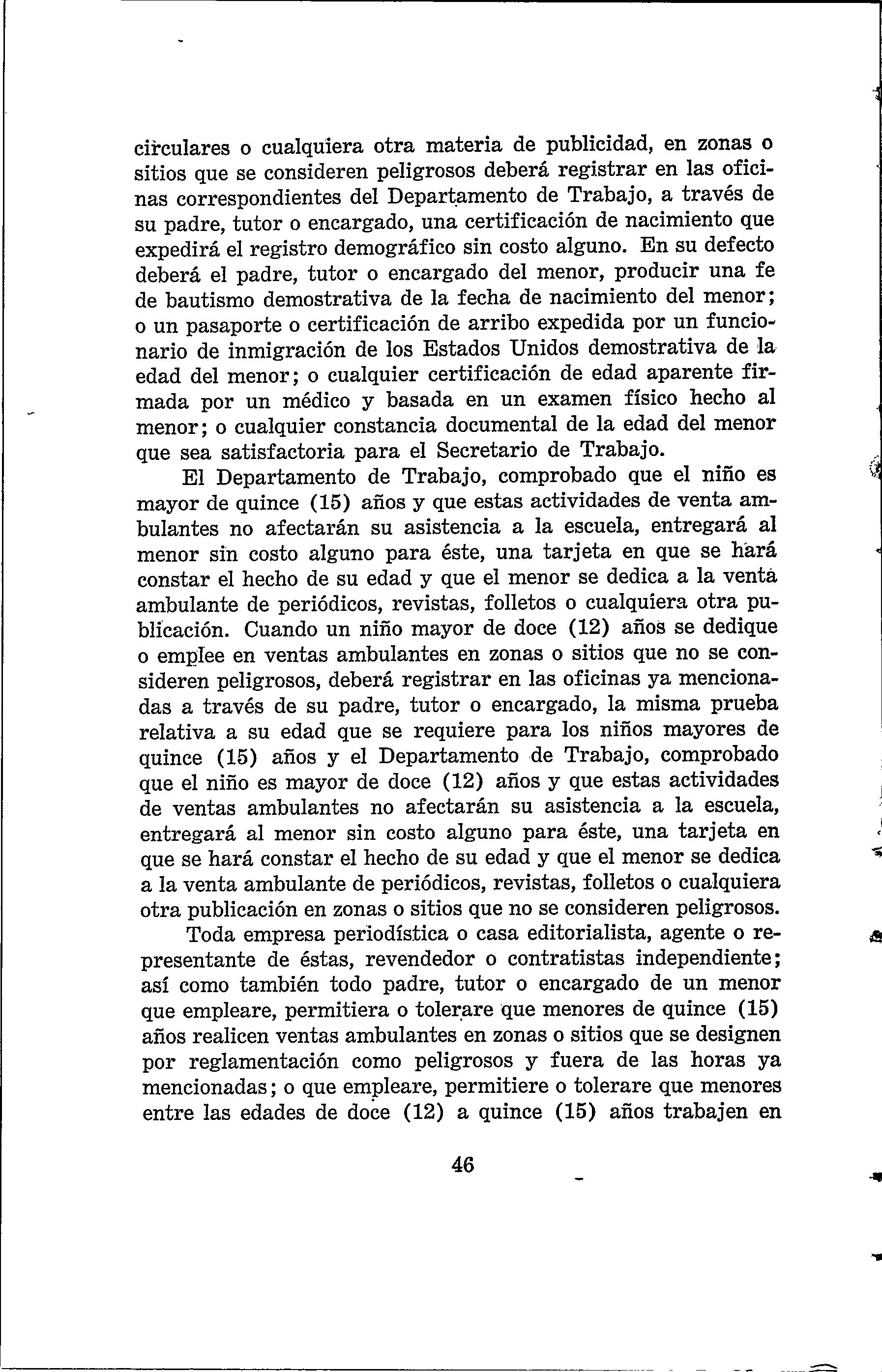 circulares o cualquiera otra materia de publicidad, en zonas o sitios que se consideren peligrosos deberá registrar en las oficinas correspondientes del Departamento de Trabajo, a través de su padre, tutor o encargado, una certificación de nacimiento que expedirá el registro demográfico sin costo alguno. En su defecto deberá el padre, tutor o encargado del menor, producir una fe de bautismo demostrativa de la fecha de nacimiento del menor; o un pasaporte o certificación de arribo expedida por un funcionario de inmigración de los Estados Unidos demostrativa de la edad del menor; o cualquier certificación de edad aparente firmada por un médico y basada en un examen físico hecho al menor; o cualquier constancia documental de la edad del menor que sea satisfactoria para el Secretario de Trabajo.

El Departamento de Trabajo, comprobado que el niño es mayor de quince (15) años y que estas actividades de venta ambulantes no afectarán su asistencia a la escuela, entregará al menor sin costo alguno para éste, una tarjeta en que se hará constar el hecho de su edad y que el menor se dedica a la venta ambulante de periódicos, revistas, folletos o cualquiera otra publicación. Cuando un niño mayor de doce (12) años se dedique o emplee en ventas ambulantes en zonas o sitios que no se consideren peligrosos, deberá registrar en las oficinas ya mencionadas a través de su padre, tutor o encargado, la misma prueba relativa a su edad que se requiere para los niños mayores de quince (15) años y el Departamento de Trabajo, comprobado que el niño es mayor de doce (12) años y que estas actividades de ventas ambulantes no afectarán su asistencia a la escuela, entregará al menor sin costo alguno para éste, una tarjeta en que se hará constar el hecho de su edad y que el menor se dedica a la venta ambulante de periódicos, revistas, folletos o cualquiera otra publicación en zonas o sitios que no se consideren peligrosos.

Toda empresa periodística o casa editorialista, agente o representante de éstas, revendedor o contratistas independiente; así como también todo padre, tutor o encargado de un menor que empleare, permitiera o tolerare que menores de quince (15) años realicen ventas ambulantes en zonas o sitios que se designen por reglamentación como peligrosos y fuera de las horas ya mencionadas; o que empleare, permitiere o tolerare que menores entre las edades de doce (12) a quince (15) años trabajen en

46